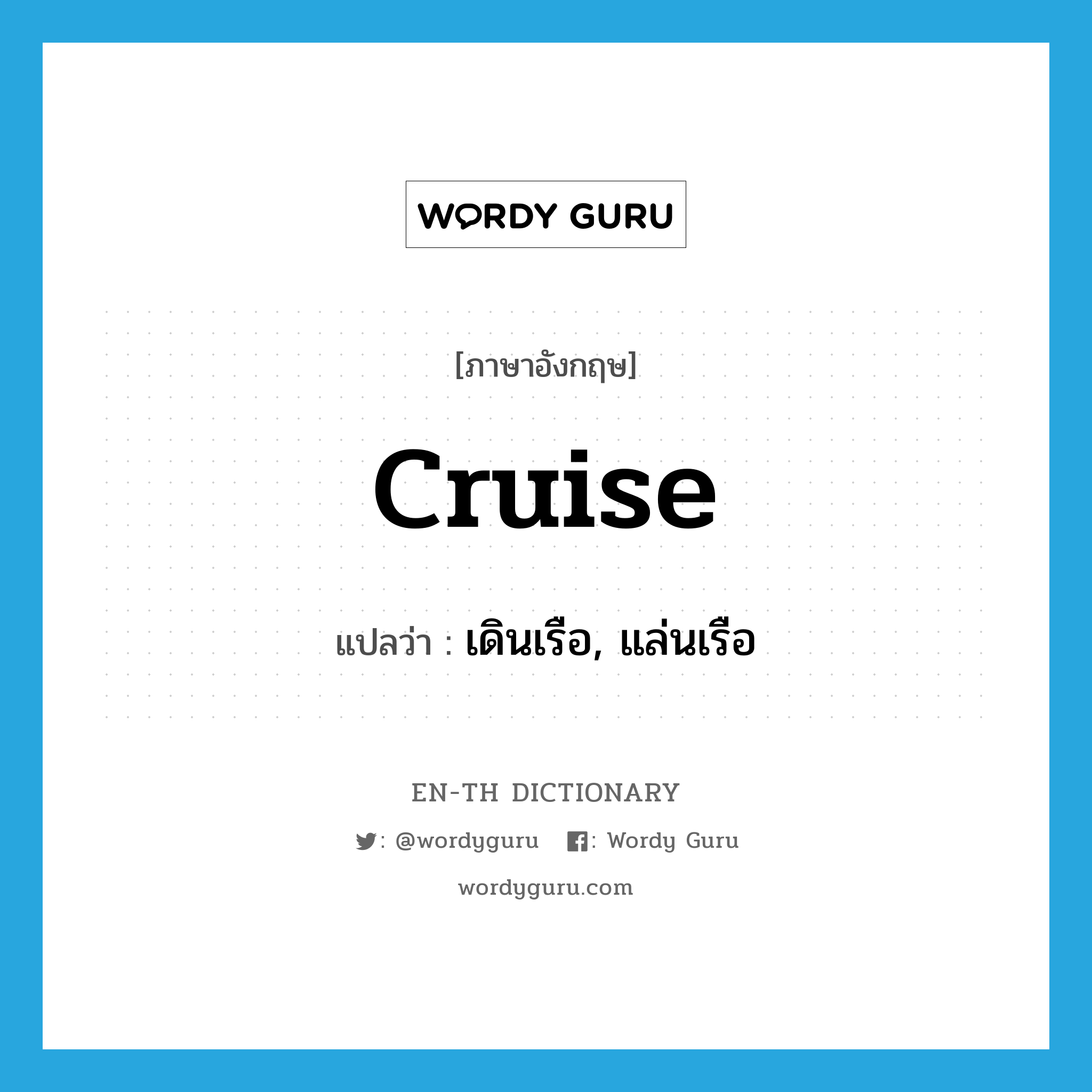 WORDY GURU

[ภาษาอังกฤษ]

cruise

แปลว่า : เดินเรือ, แล่นเรือ

EN-TH DICTIONARY

: @wordyguru : Wordy Guru

wordyguru.com